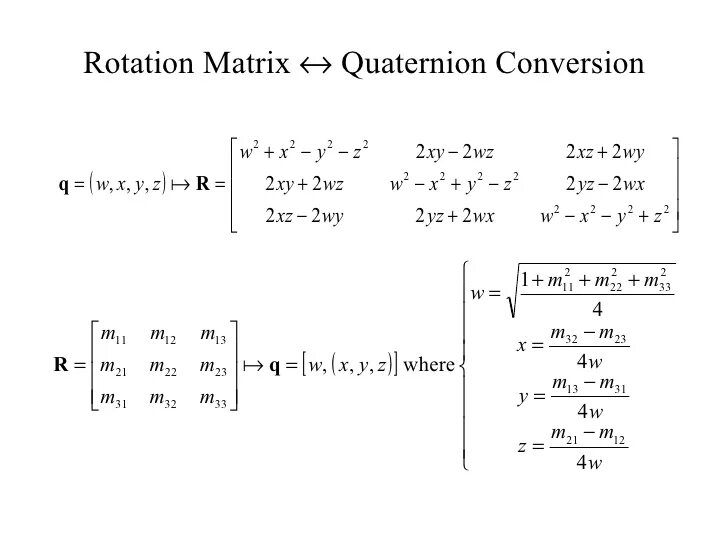 Rotation Matrix ↔ Quaternion Conversion

$\mathbf{q} = (w, x, y, z) \mapsto \mathbf{R} = \begin{bmatrix} w^2 + x^2 - y^2 - z^2 & 2xy - 2wz & 2xz + 2wy \\ 2xy + 2wz & w^2 - x^2 + y^2 - z^2 & 2yz - 2wx \\ 2xz - 2wy & 2yz + 2wx & w^2 - x^2 - y^2 + z^2 \end{bmatrix}$

$\mathbf{R} = \begin{bmatrix} m_{11} & m_{12} & m_{13} \\ m_{21} & m_{22} & m_{23} \\ m_{31} & m_{32} & m_{33} \end{bmatrix} \mapsto \mathbf{q} = [w, (x, y, z)]$ where $\begin{cases} w = \sqrt{\frac{1 + m_{11}^2 + m_{22}^2 + m_{33}^2}{4}} \\ x = \frac{m_{32} - m_{23}}{4w} \\ y = \frac{m_{13} - m_{31}}{4w} \\ z = \frac{m_{21} - m_{12}}{4w} \end{cases}$